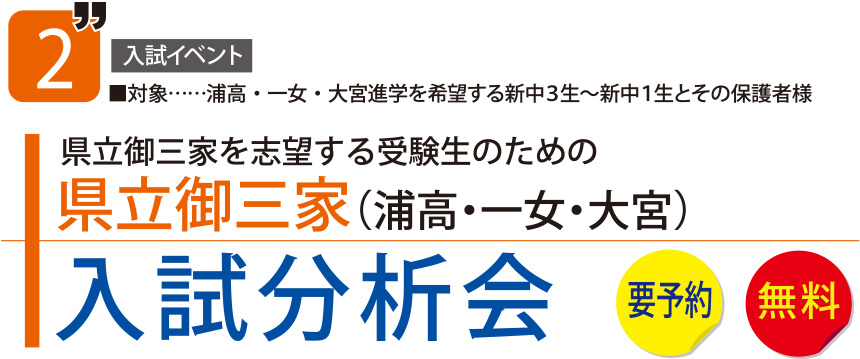 2

入試イベント

■対象……浦高・一女・大宮進学を希望する新中3生〜新中1生とその保護者様

県立御三家を志望する受験生のための

県立御三家（浦高・一女・大宮）

入試分析会

要予約

無料